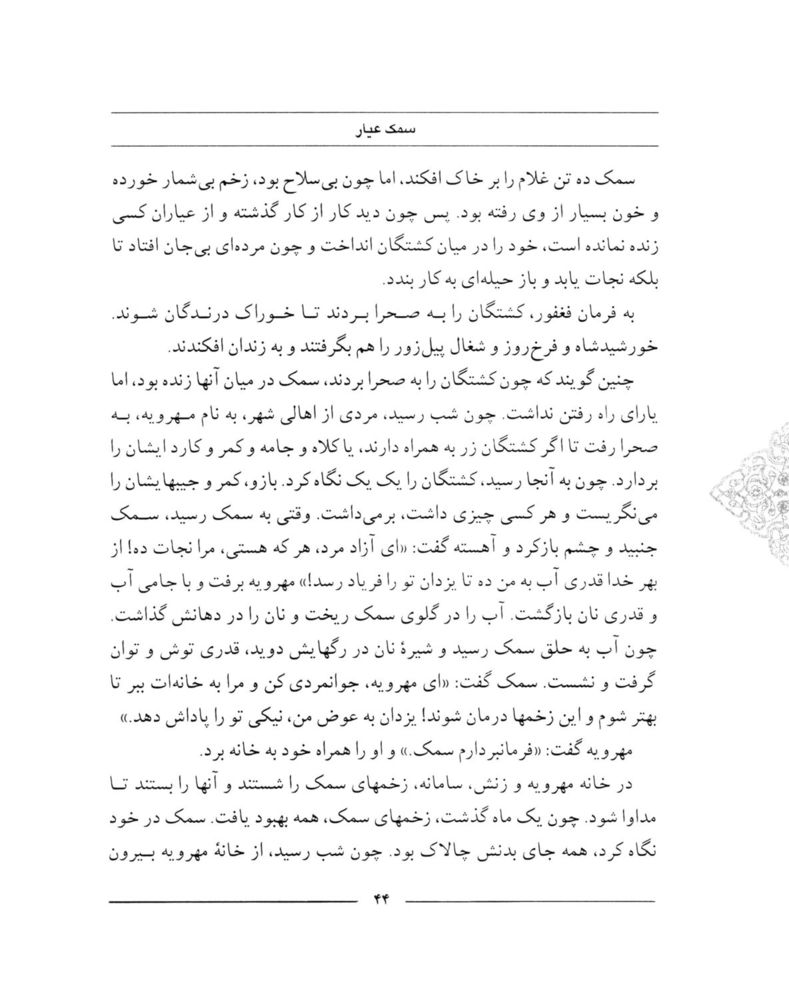 سمک عیار

سمک ده تن غلام را بر خاک افکند، اما چون بی‌سلاح بود، زخم بی‌شمار خورده و خون بسیار از وی رفته بود. پس چون دید کار از کار گذشته و از عیاران کسی زنده نمانده است، خود را در میان کشتگان انداخت و چون مرده‌ای بی‌جان افتاد تا بلکه نجات یابد و باز حیله‌ای به کار بندد.

به فرمان فغفور، کشتگان را به صحرا بردند تا خوراک درندگان شوند. خورشیدشاه و فرخ‌روز و شغال پیل‌زور را هم بگرفتند و به زندان افکندند.

چنین گویند که چون کشتگان را به صحرا بردند، سمک در میان آنها زنده بود، اما یارای راه رفتن نداشت. چون شب رسید، مردی از اهالی شهر، به نام مهرویه، به صحرا رفت تا اگر کشتگان زر به همراه دارند، یا کلاه و جامه و کمر و کارد ایشان را بردارد. چون به آنجا رسید، کشتگان را یک یک نگاه کرد. بازو، کمر و جیبهایشان را می‌نگریست و هر کسی چیزی داشت، برمی‌داشت. وقتی به سمک رسید، سمک جنبید و چشم بازکرد و آهسته گفت: «ای آزاد مرد، هر که هستی، مرا نجات ده! از بهر خدا قدری آب به من ده تا یزدان تو را فریاد رسد!» مهرویه برفت و با جامی آب و قدری نان بازگشت. آب را در گلوی سمک ریخت و نان را در دهانش گذاشت. چون آب به حلق سمک رسید و شیرهٔ نان در رگهایش دوید، قدری توش و توان گرفت و نشست. سمک گفت: «ای مهرویه، جوانمردی کن و مرا به خانه‌ات ببر تا بهتر شوم و این زخمها درمان شوند! یزدان به عوض من، نیکی تو را پاداش دهد.»

مهرویه گفت: «فرمانبردارم سمک.» و او را همراه خود به خانه برد.

در خانه مهرویه و زنش، سامانه، زخمهای سمک را شستند و آنها را بستند تا مداوا شود. چون یک ماه گذشت، زخمهای سمک، همه بهبود یافت. سمک در خود نگاه کرد، همه جای بدنش چالاک بود. چون شب رسید، از خانهٔ مهرویه بیرون

۴۴